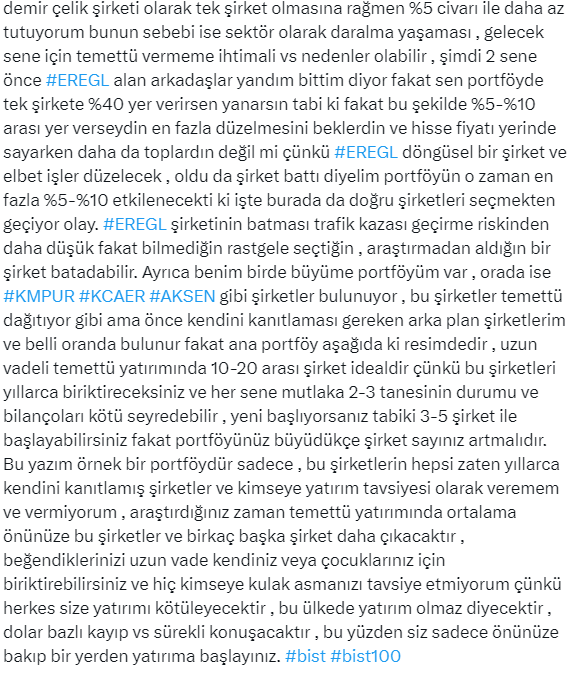 demir çelik şirketi olarak tek şirket olmasına rağmen %5 civarı ile daha az tutuyorum bunun sebebi ise sektör olarak daralma yaşaması , gelecek sene için temettü vermeme ihtimali vs nedenler olabilir , şimdi 2 sene önce #EREGL alan arkadaşlar yandım bittim diyor fakat sen portföyde tek şirkete %40 yer verirsen yanarsın tabi ki fakat bu şekilde %5-%10 arası yer verseydin en fazla düzelmesini beklerdin ve hisse fiyatı yerinde sayarken daha da toplardın değil mi çünkü #EREGL döngüsel bir şirket ve elbet işler düzelecek , oldu da şirket battı diyelim portföyün o zaman en fazla %5-%10 etkilenecekti ki işte burada da doğru şirketleri seçmekten geçiyor olay. #EREGL şirketinin batması trafik kazası geçirme riskinden daha düşük fakat bilmediğin rastgele seçtiğin , araştırmadan aldığın bir şirket batadabilir. Ayrıca benim birde büyüme portföyüm var , orada ise #KMPUR #KCAER #AKSEN gibi şirketler bulunuyor , bu şirketler temettü dağıtıyor gibi ama önce kendini kanıtlaması gereken arka plan şirketlerim ve belli oranda bulunur fakat ana portföy aşağıda ki resimdedir , uzun vadeli temettü yatırımında 10-20 arası şirket idealdir çünkü bu şirketleri yıllarca biriktireceksiniz ve her sene mutlaka 2-3 tanesinin durumu ve bilançoları kötü seyredebilir , yeni başlıyorsanız tabiki 3-5 şirket ile başlayabilirsiniz fakat portföyünüz büyüdükçe şirket sayınız artmalıdır. Bu yazım örnek bir portföydür sadece , bu şirketlerin hepsi zaten yıllarca kendini kanıtlamış şirketler ve kimseye yatırım tavsiyesi olarak veremem ve vermiyorum , araştırdığınız zaman temettü yatırımında ortalama önünüze bu şirketler ve birkaç başka şirket daha çıkacaktır , beğendiklerinizi uzun vade kendiniz veya çocuklarınız için biriktirebilirsiniz ve hiç kimseye kulak asmanızı tavsiye etmiyorum çünkü herkes size yatırımı kötüleyecektir , bu ülkede yatırım olmaz diyecektir , dolar bazlı kayıp vs sürekli konuşacaktır , bu yüzden siz sadece önünüze bakıp bir yerden yatırıma başlayınız. #bist #bist100